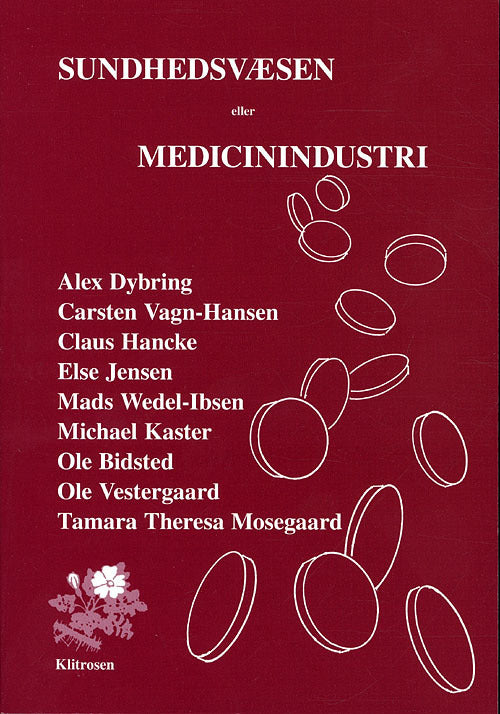 SUNDHEDSVÆSEN

eller

MEDICININDUSTRI

Alex Dybring
Carsten Vagn-Hansen
Claus Hancke
Else Jensen
Mads Wedel-Ibsen
Michael Kaster
Ole Bidsted
Ole Vestergaard
Tamara Theresa Mosegaard

Klitrosen